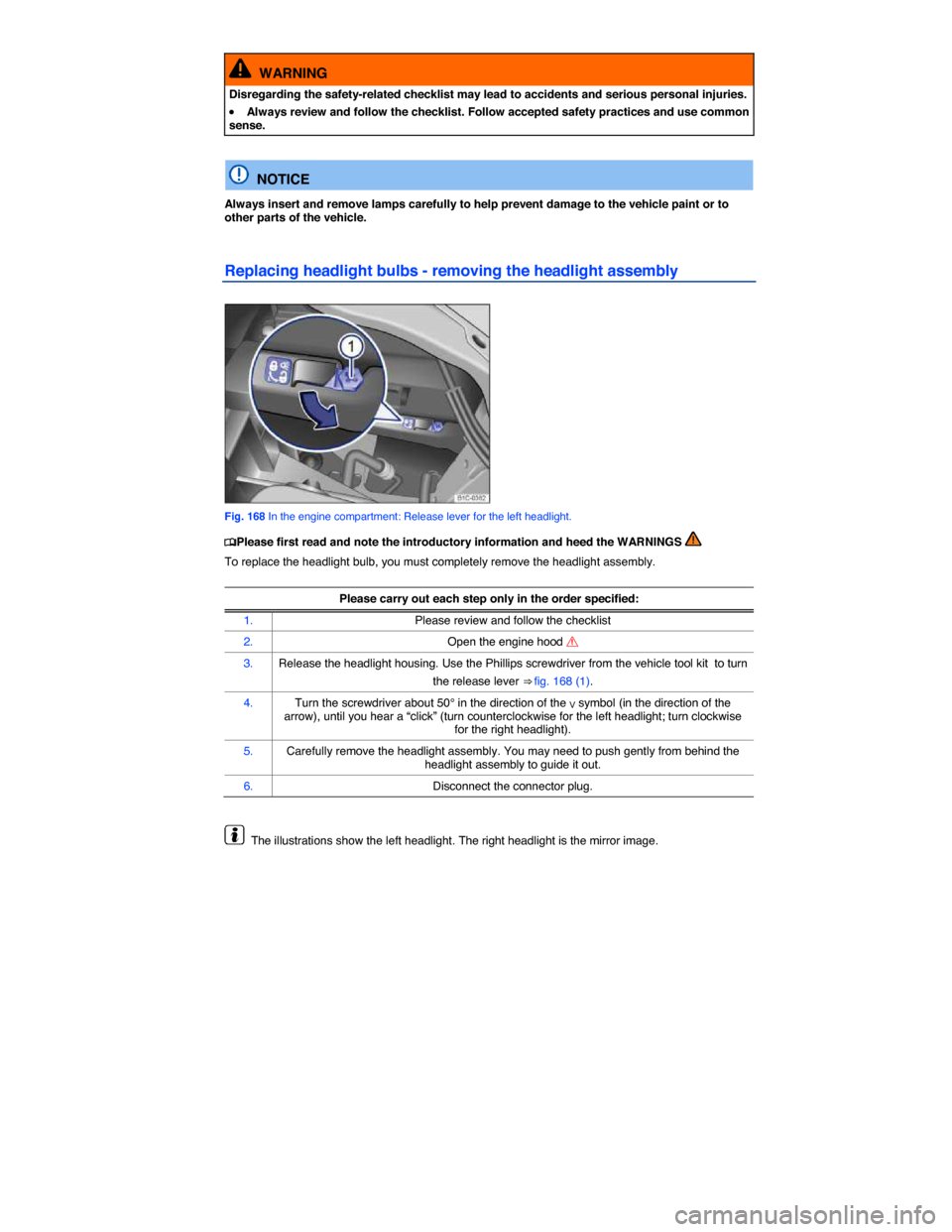 WARNING

Disregarding the safety-related checklist may lead to accidents and serious personal injuries.

• Always review and follow the checklist. Follow accepted safety practices and use common sense.

NOTICE

Always insert and remove lamps carefully to help prevent damage to the vehicle paint or to other parts of the vehicle.

Replacing headlight bulbs - removing the headlight assembly

1

B1C-0382

Fig. 168 In the engine compartment: Release lever for the left headlight.

Please first read and note the introductory information and heed the WARNINGS

To replace the headlight bulb, you must completely remove the headlight assembly.

| Please carry out each step only in the order specified: | |
|---|---|
| 1. | Please review and follow the checklist |
| 2. | Open the engine hood |
| 3. | Release the headlight housing. Use the Phillips screwdriver from the vehicle tool kit to turn the release lever ⇒ fig. 168 (1). |
| 4. | Turn the screwdriver about 50° in the direction of the ∨ symbol (in the direction of the arrow), until you hear a “click” (turn counterclockwise for the left headlight; turn clockwise for the right headlight). |
| 5. | Carefully remove the headlight assembly. You may need to push gently from behind the headlight assembly to guide it out. |
| 6. | Disconnect the connector plug. |

The illustrations show the left headlight. The right headlight is the mirror image.

carmanualsonline.info